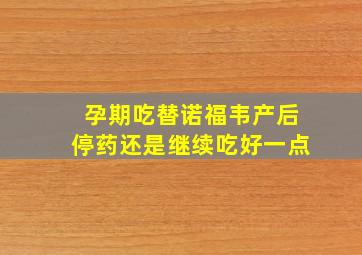 孕期吃替诺福韦产后
停药还是继续吃好一点